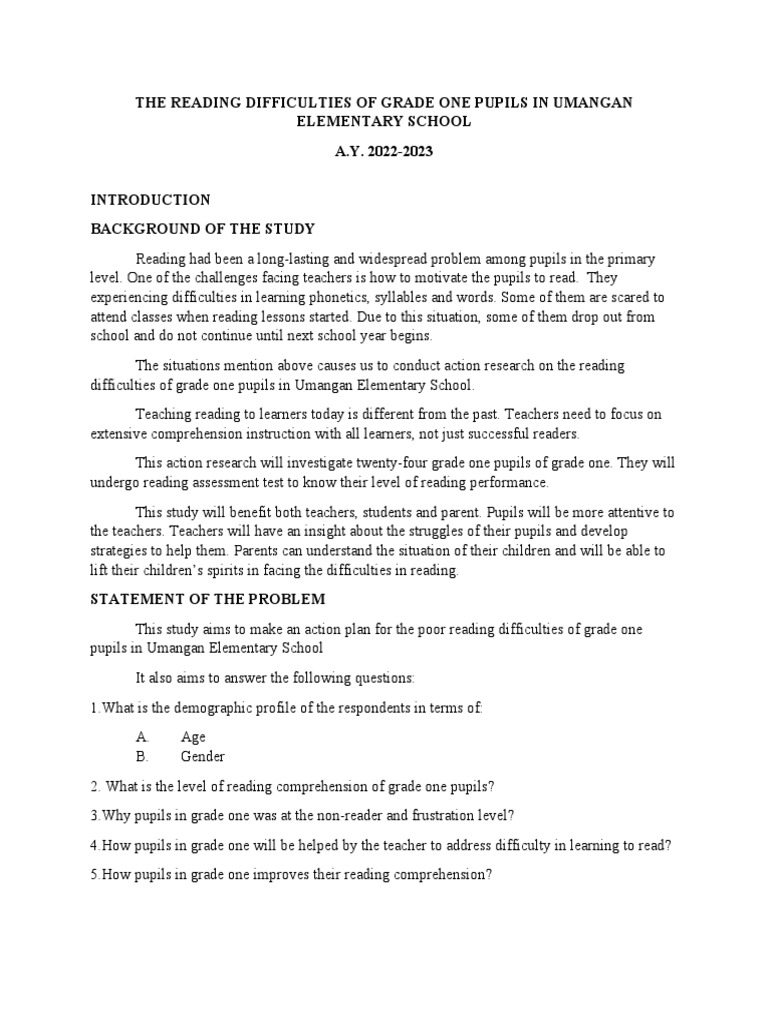 THE READING DIFFICULTIES OF GRADE ONE PUPILS IN UMANGAN ELEMENTARY SCHOOL

A.Y. 2022-2023

INTRODUCTION

BACKGROUND OF THE STUDY

Reading had been a long-lasting and widespread problem among pupils in the primary level. One of the challenges facing teachers is how to motivate the pupils to read. They experiencing difficulties in learning phonetics, syllables and words. Some of them are scared to attend classes when reading lessons started. Due to this situation, some of them drop out from school and do not continue until next school year begins.

The situations mention above causes us to conduct action research on the reading difficulties of grade one pupils in Umangan Elementary School.

Teaching reading to learners today is different from the past. Teachers need to focus on extensive comprehension instruction with all learners, not just successful readers.

This action research will investigate twenty-four grade one pupils of grade one. They will undergo reading assessment test to know their level of reading performance.

This study will benefit both teachers, students and parent. Pupils will be more attentive to the teachers. Teachers will have an insight about the struggles of their pupils and develop strategies to help them. Parents can understand the situation of their children and will be able to lift their children's spirits in facing the difficulties in reading.

STATEMENT OF THE PROBLEM

This study aims to make an action plan for the poor reading difficulties of grade one pupils in Umangan Elementary School

It also aims to answer the following questions:

1.What is the demographic profile of the respondents in terms of:

A. Age
B. Gender

2. What is the level of reading comprehension of grade one pupils?

3.Why pupils in grade one was at the non-reader and frustration level?

4.How pupils in grade one will be helped by the teacher to address difficulty in learning to read?

5.How pupils in grade one improves their reading comprehension?